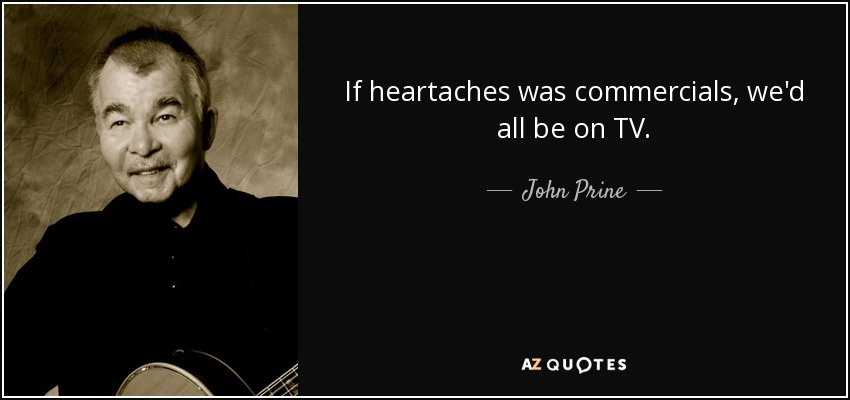 If heartaches was commercials, we'd all be on TV.

— John Prine —

AZ QUOTES